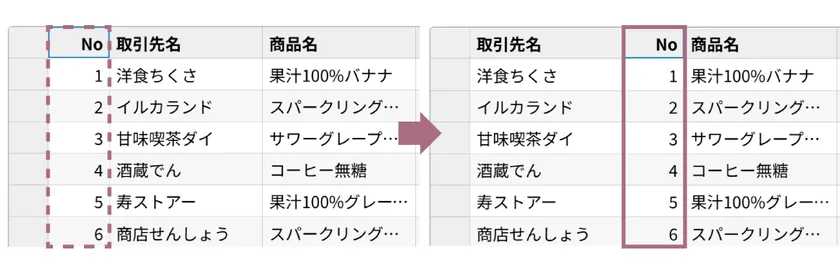 | No | 取引先名 | 商品名 |
|---|---|---|
| 1 | 洋食ちくさ | 果汁100%バナナ |
| 2 | イルカランド | スパークリング… |
| 3 | 甘味喫茶ダイ | サワーグレープ… |
| 4 | 酒蔵でん | コーヒー無糖 |
| 5 | 寿ストアー | 果汁100%グレー… |
| 6 | 商店せんしょう | スパークリング… |

| 取引先名 | No | 商品名 |
|---|---|---|
| 洋食ちくさ | 1 | 果汁100%バナナ |
| イルカランド | 2 | スパークリング… |
| 甘味喫茶ダイ | 3 | サワーグレープ… |
| 酒蔵でん | 4 | コーヒー無糖 |
| 寿ストアー | 5 | 果汁100%グレー… |
| 商店せんしょう | 6 | スパークリング… |